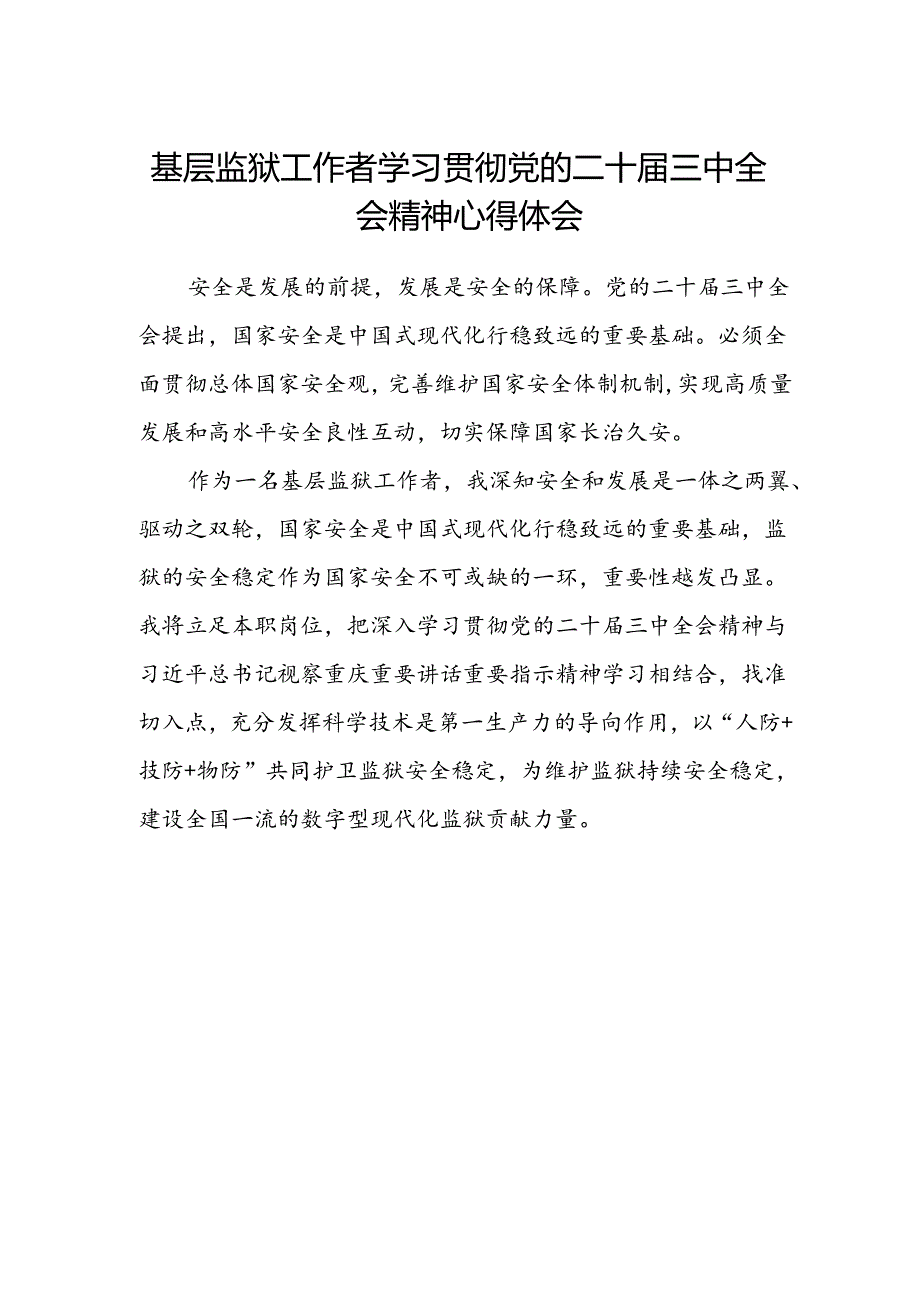 基层监狱工作者学习贯彻党的二十届三中全会精神心得体会

安全是发展的前提，发展是安全的保障。党的二十届三中全会提出，国家安全是中国式现代化行稳致远的重要基础。必须全面贯彻总体国家安全观，完善维护国家安全体制机制，实现高质量发展和高水平安全良性互动，切实保障国家长治久安。

作为一名基层监狱工作者，我深知安全和发展是一体之两翼、驱动之双轮，国家安全是中国式现代化行稳致远的重要基础，监狱的安全稳定作为国家安全不可或缺的一环，重要性越发凸显。我将立足本职岗位，把深入学习贯彻党的二十届三中全会精神与习近平总书记视察重庆重要讲话重要指示精神学习相结合，找准切入点，充分发挥科学技术是第一生产力的导向作用，以“人防+技防+物防”共同护卫监狱安全稳定，为维护监狱持续安全稳定，建设全国一流的数字型现代化监狱贡献力量。